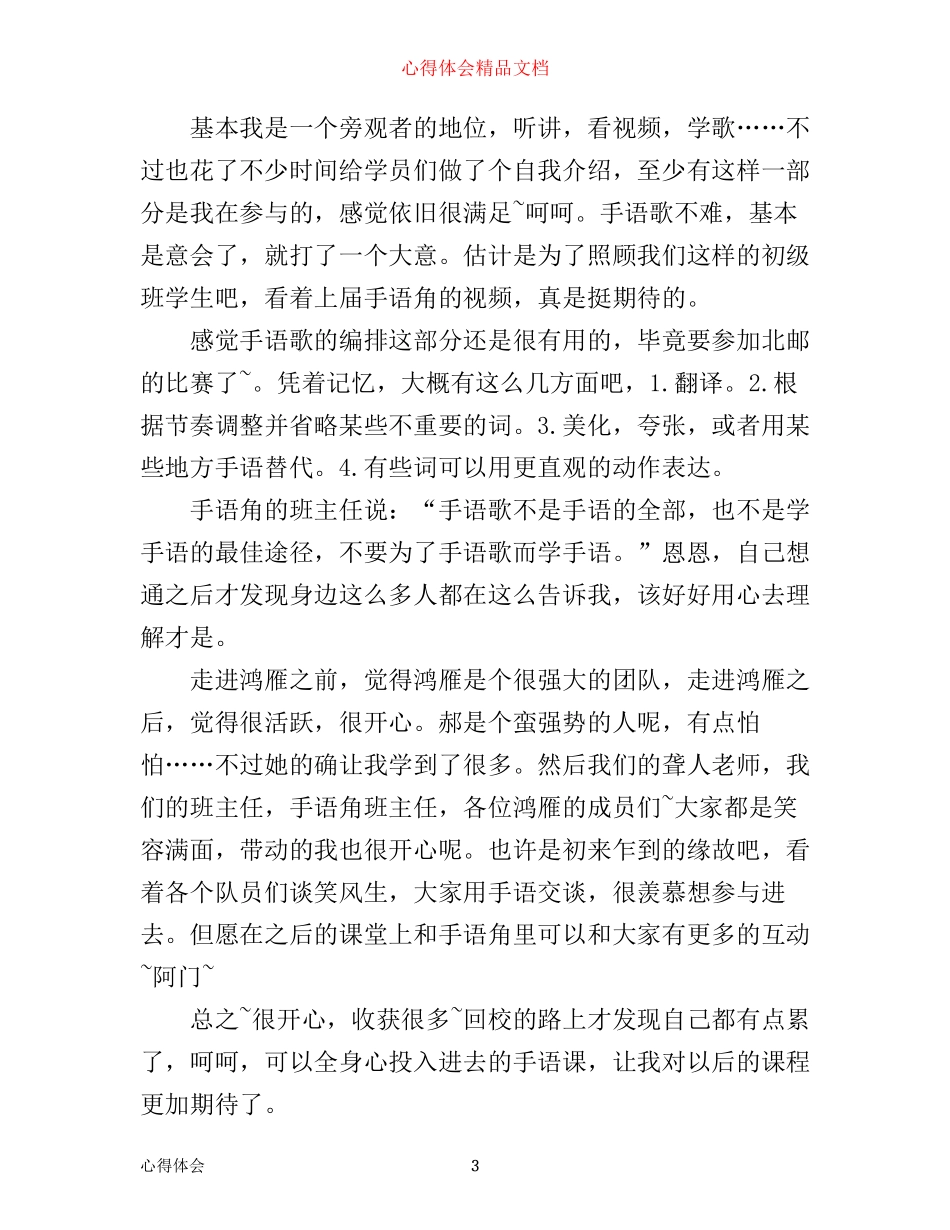 心得体会精品文档

基本我是一个旁观者的地位，听讲，看视频，学歌……不过也花了不少时间给学员们做了个自我介绍，至少有这样一部分是我在参与的，感觉依旧很满足~呵呵。手语歌不难，基本是意会了，就打了一个大意。估计是为了照顾我们这样的初级班学生吧，看着上届手语角的视频，真是挺期待的。

感觉手语歌的编排这部分还是很有用的，毕竟要参加北邮的比赛了~。凭着记忆，大概有这么几方面吧，1.翻译。2.根据节奏调整并省略某些不重要的词。3.美化，夸张，或者用某些地方手语替代。4.有些词可以用更直观的动作表达。

手语角的班主任说：“手语歌不是手语的全部，也不是学手语的最佳途径，不要为了手语歌而学手语。”恩恩，自己想通之后才发现身边这么多人都在这么告诉我，该好好用心去理解才是。

走进鸿雁之前，觉得鸿雁是个很强大的团队，走进鸿雁之后，觉得很活跃，很开心。郝是个蛮强势的人呢，有点怕怕……不过她的确让我学到了很多。然后我们的聋人老师，我们的班主任，手语角班主任，各位鸿雁的成员们~大家都是笑容满面，带动的我也很开心呢。也许是初来乍到的缘故吧，看着各个队员们谈笑风生，大家用手语交谈，很羡慕想参与进去。但愿在之后的课堂上和手语角里可以和大家有更多的互动~阿门~

总之~很开心，收获很多~回校的路上才发现自己都有点累了，呵呵，可以全身心投入进去的手语课，让我对以后的课程更加期待了。

心得体会　3